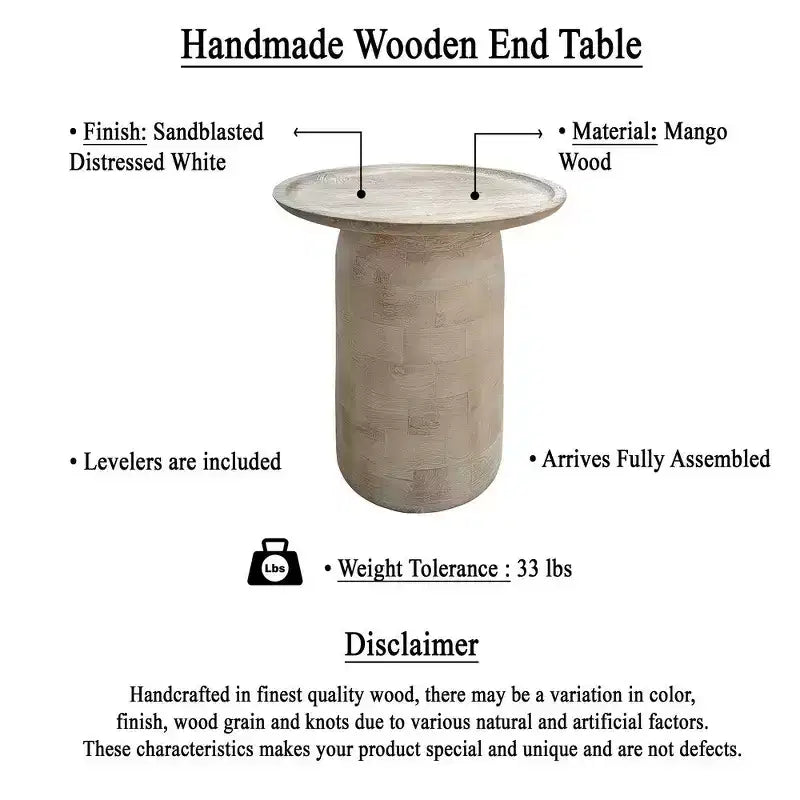 Handmade Wooden End Table

• Finish: Sandblasted Distressed White

• Material: Mango Wood

• Levelers are included

• Arrives Fully Assembled

Lbs

• Weight Tolerance : 33 lbs

Disclaimer

Handcrafted in finest quality wood, there may be a variation in color, finish, wood grain and knots due to various natural and artificial factors. These characteristics makes your product special and unique and are not defects.